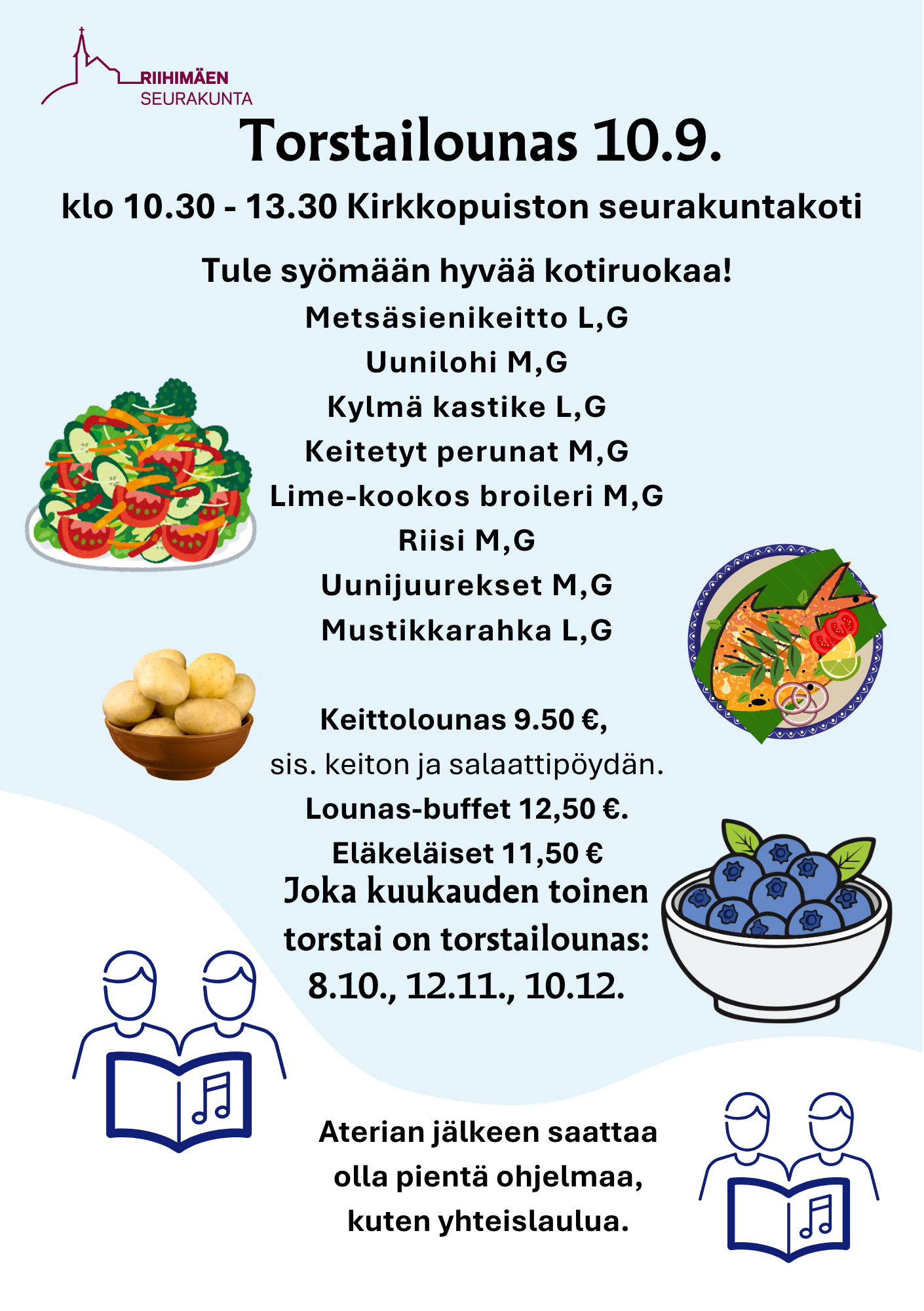 RIIHIMÄEN
SEURAKUNTA

Torstailounas 10.9.

klo 10.30 - 13.30 Kirkkopuiston seurakuntakoti

Tule syömään hyvää kotiruokaa!

Metsäsienikeitto L,G
Uunilohi M,G
Kylmä kastike L,G
Keitetyt perunat M,G
Lime-kookos broileri M,G
Riisi M,G
Uunijuurekset M,G
Mustikkarahka L,G

Keittolounas 9.50 €,
sis. keiton ja salaattipöydän.
Lounas-buffet 12,50 €.
Eläkeläiset 11,50 €

Joka kuukauden toinen torstai on torstailounas:
8.10., 12.11., 10.12.

Aterian jälkeen saattaa olla pientä ohjelmaa, kuten yhteislaulua.